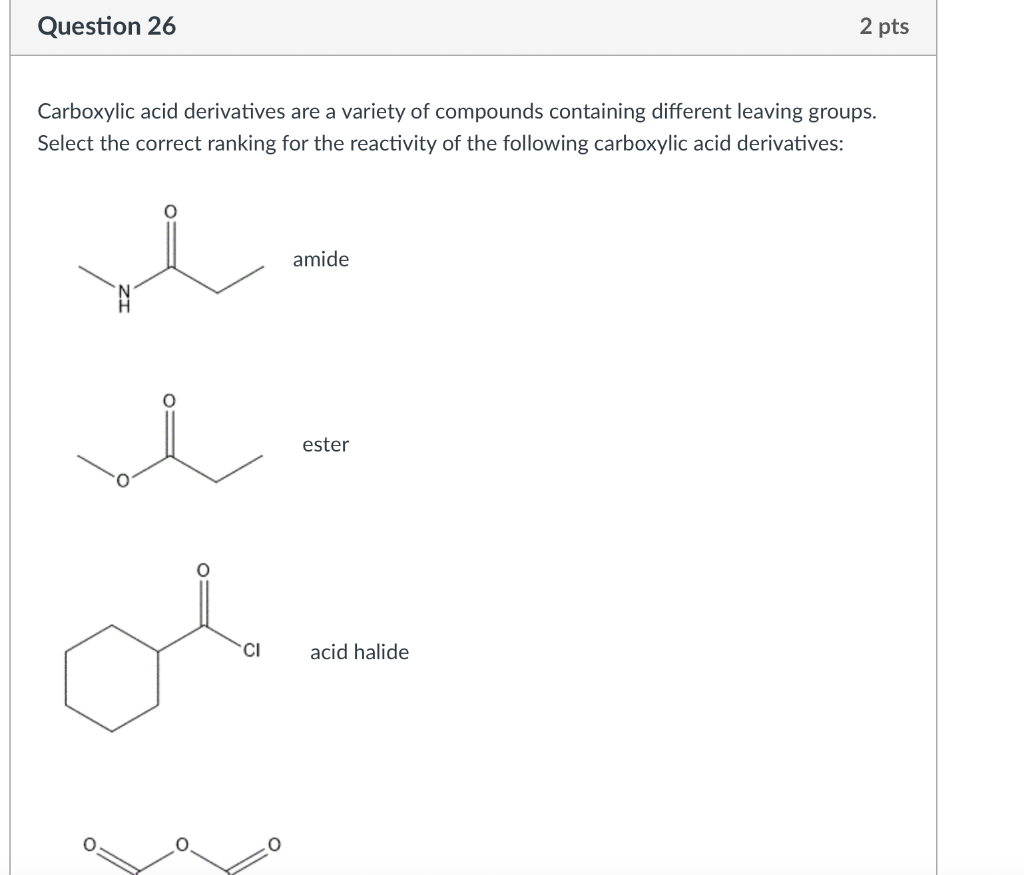 Question 26

2 pts

Carboxylic acid derivatives are a variety of compounds containing different leaving groups. Select the correct ranking for the reactivity of the following carboxylic acid derivatives:

O
N
H
amide

O
O
ester

O
Cl
acid halide

O O O